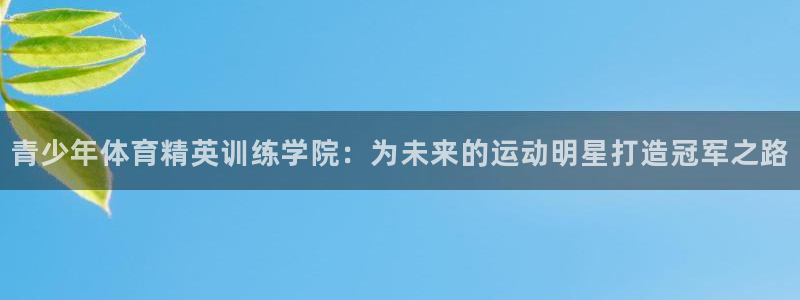 青少年体育精英训练学院：为未来的运动明星打造冠军之路